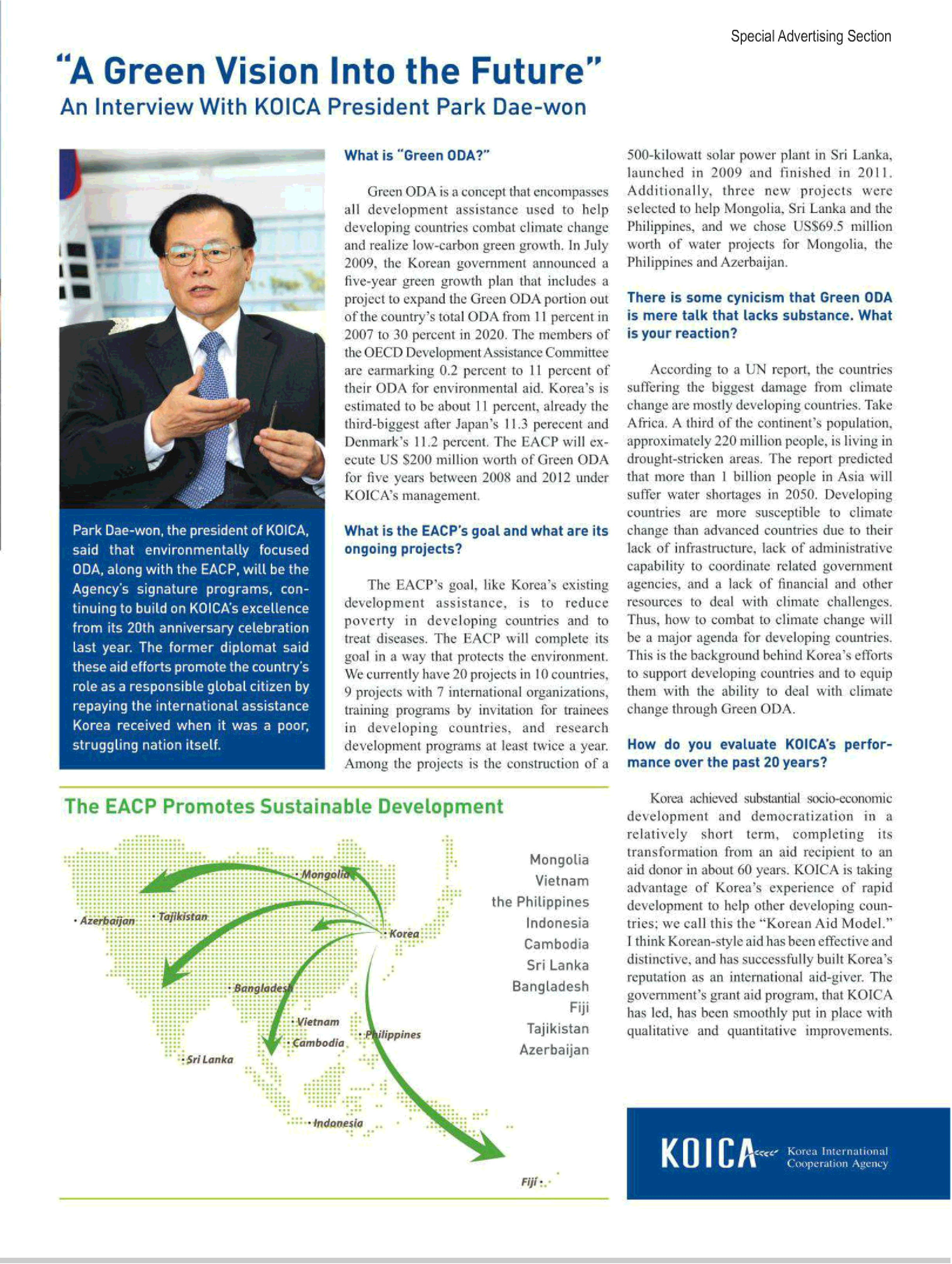 Special Advertising Section

"A Green Vision Into the Future"
An Interview With KOICA President Park Dae-won

Park Dae-won, the president of KOICA, said that environmentally focused ODA, along with the EACP, will be the Agency's signature programs, continuing to build on KOICA's excellence from its 20th anniversary celebration last year. The former diplomat said these aid efforts promote the country's role as a responsible global citizen by repaying the international assistance Korea received when it was a poor, struggling nation itself.

What is "Green ODA?"

Green ODA is a concept that encompasses all development assistance used to help developing countries combat climate change and realize low-carbon green growth. In July 2009, the Korean government announced a five-year green growth plan that includes a project to expand the Green ODA portion out of the country's total ODA from 11 percent in 2007 to 30 percent in 2020. The members of the OECD Development Assistance Committee are earmarking 0.2 percent to 11 percent of their ODA for environmental aid. Korea's is estimated to be about 11 percent, already the third-biggest after Japan's 11.3 perecent and Denmark's 11.2 percent. The EACP will execute US $200 million worth of Green ODA for five years between 2008 and 2012 under KOICA's management.

What is the EACP's goal and what are its ongoing projects?

The EACP's goal, like Korea's existing development assistance, is to reduce poverty in developing countries and to treat diseases. The EACP will complete its goal in a way that protects the environment. We currently have 20 projects in 10 countries, 9 projects with 7 international organizations, training programs by invitation for trainees in developing countries, and research development programs at least twice a year. Among the projects is the construction of a 500-kilowatt solar power plant in Sri Lanka, launched in 2009 and finished in 2011. Additionally, three new projects were selected to help Mongolia, Sri Lanka and the Philippines, and we chose US$69.5 million worth of water projects for Mongolia, the Philippines and Azerbaijan.

There is some cynicism that Green ODA is mere talk that lacks substance. What is your reaction?

According to a UN report, the countries suffering the biggest damage from climate change are mostly developing countries. Take Africa. A third of the continent's population, approximately 220 million people, is living in drought-stricken areas. The report predicted that more than 1 billion people in Asia will suffer water shortages in 2050. Developing countries are more susceptible to climate change than advanced countries due to their lack of infrastructure, lack of administrative capability to coordinate related government agencies, and a lack of financial and other resources to deal with climate challenges. Thus, how to combat to climate change will be a major agenda for developing countries. This is the background behind Korea's efforts to support developing countries and to equip them with the ability to deal with climate change through Green ODA.

How do you evaluate KOICA's performance over the past 20 years?

Korea achieved substantial socio-economic development and democratization in a relatively short term, completing its transformation from an aid recipient to an aid donor in about 60 years. KOICA is taking advantage of Korea's experience of rapid development to help other developing countries; we call this the "Korean Aid Model." I think Korean-style aid has been effective and distinctive, and has successfully built Korea's reputation as an international aid-giver. The government's grant aid program, that KOICA has led, has been smoothly put in place with qualitative and quantitative improvements.

The EACP Promotes Sustainable Development

Mongolia
Azerbaijan
Tajikistan
Korea
Bangladesh
Vietnam
Cambodia
Philippines
Sri Lanka
Indonesia
Fiji

Mongolia
Vietnam
the Philippines
Indonesia
Cambodia
Sri Lanka
Bangladesh
Fiji
Tajikistan
Azerbaijan

KOICA Korea International Cooperation Agency